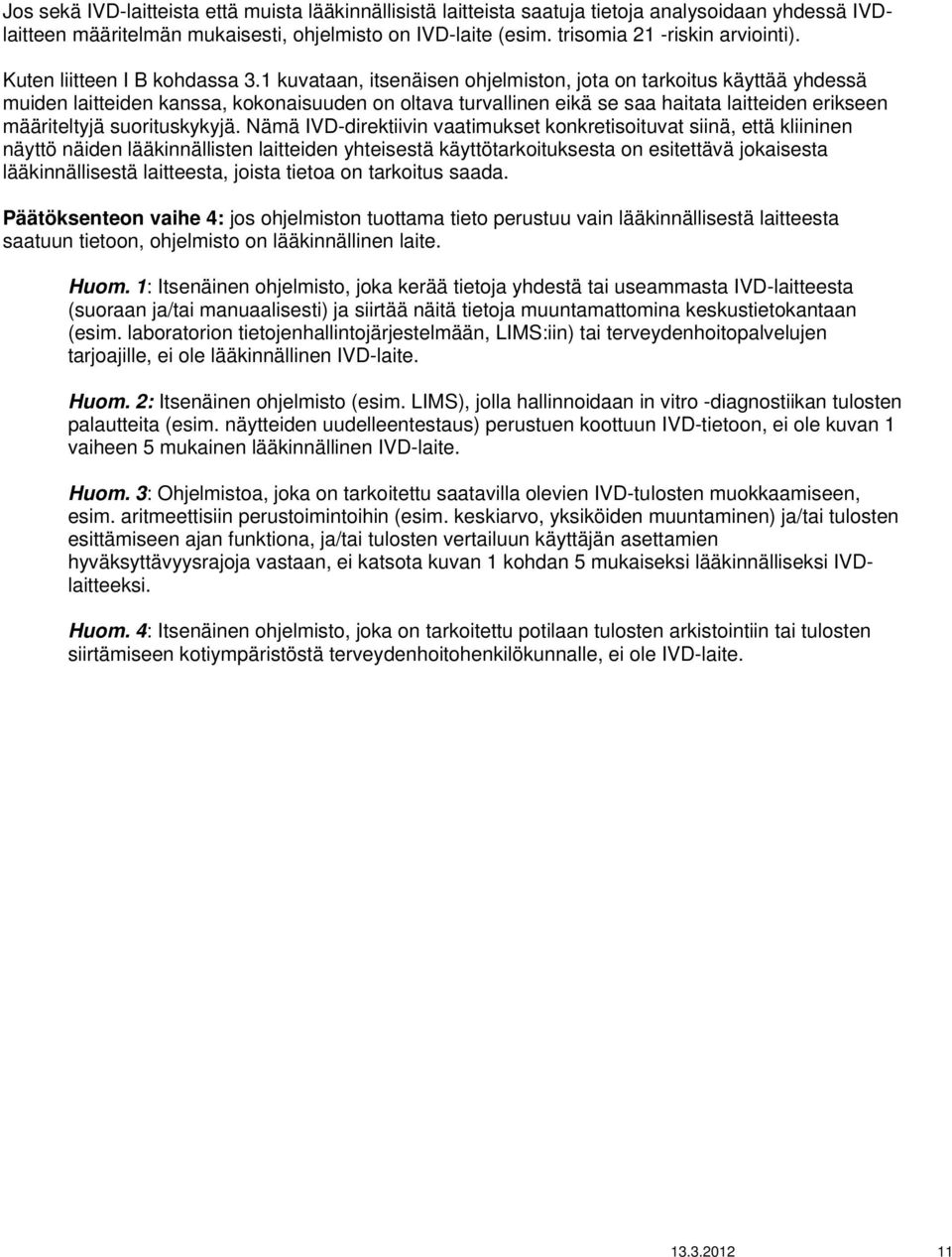 Jos sekä IVD-laitteista että muista lääkinnällisistä laitteista saatuja tietoja analysoidaan yhdessä IVD-laitteen määritelmän mukaisesti, ohjelmisto on IVD-laite (esim. trisomia 21 -riskin arviointi).

Kuten liitteen I B kohdassa 3.1 kuvataan, itsenäisen ohjelmiston, jota on tarkoitus käyttää yhdessä muiden laitteiden kanssa, kokonaisuuden on oltava turvallinen eikä se saa haitata laitteiden erikseen määriteltyjä suorituskykyjä. Nämä IVD-direktiivin vaatimukset konkretisoituvat siinä, että kliininen näyttö näiden lääkinnällisten laitteiden yhteisestä käyttötarkoituksesta on esitettävä jokaisesta lääkinnällisestä laitteesta, joista tietoa on tarkoitus saada.

Päätöksenteon vaihe 4: jos ohjelmiston tuottama tieto perustuu vain lääkinnällisestä laitteesta saatuun tietoon, ohjelmisto on lääkinnällinen laite.

Huom. 1: Itsenäinen ohjelmisto, joka kerää tietoja yhdestä tai useammasta IVD-laitteesta (suoraan ja/tai manuaalisesti) ja siirtää näitä tietoja muuntamattomina keskustietokantaan (esim. laboratorion tietojenhallintojärjestelmään, LIMS:iin) tai terveydenhoitopalvelujen tarjoajille, ei ole lääkinnällinen IVD-laite.

Huom. 2: Itsenäinen ohjelmisto (esim. LIMS), jolla hallinnoidaan in vitro -diagnostiikan tulosten palautteita (esim. näytteiden uudelleentestaus) perustuen koottuun IVD-tietoon, ei ole kuvan 1 vaiheen 5 mukainen lääkinnällinen IVD-laite.

Huom. 3: Ohjelmistoa, joka on tarkoitettu saatavilla olevien IVD-tulosten muokkaamiseen, esim. aritmeettisiin perustoimintoihin (esim. keskiarvo, yksiköiden muuntaminen) ja/tai tulosten esittämiseen ajan funktiona, ja/tai tulosten vertailuun käyttäjän asettamien hyväksyttävyysrajoja vastaan, ei katsota kuvan 1 kohdan 5 mukaiseksi lääkinnälliseksi IVD-laitteeksi.

Huom. 4: Itsenäinen ohjelmisto, joka on tarkoitettu potilaan tulosten arkistointiin tai tulosten siirtämiseen kotiympäristöstä terveydenhoitohenkilökunnalle, ei ole IVD-laite.

13.3.2012 11